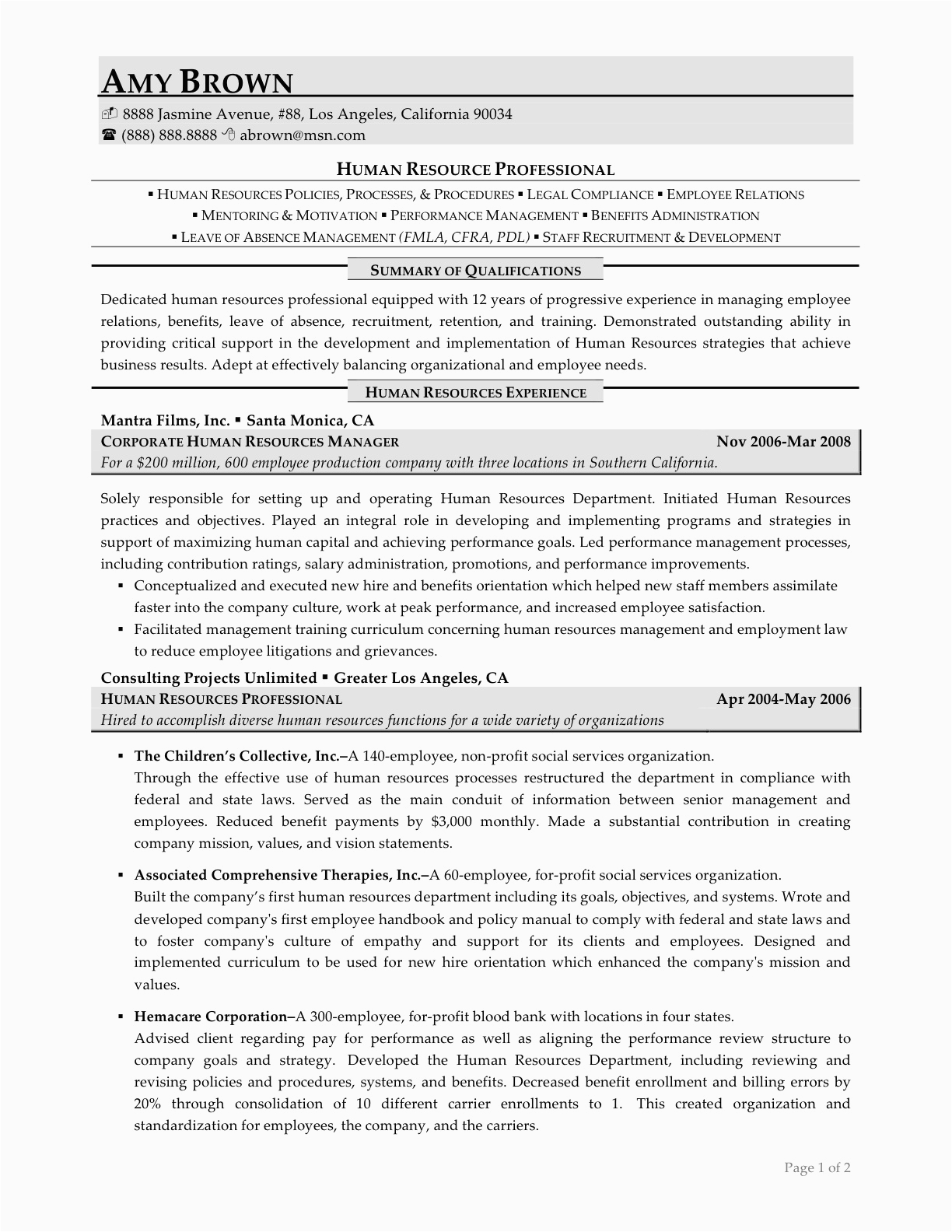 AMY BROWN

8888 Jasmine Avenue, #88, Los Angeles, California 90034
(888) 888.8888 abrown@msn.com

HUMAN RESOURCE PROFESSIONAL

▪ HUMAN RESOURCES POLICIES, PROCESSES, & PROCEDURES ▪ LEGAL COMPLIANCE ▪ EMPLOYEE RELATIONS
▪ MENTORING & MOTIVATION ▪ PERFORMANCE MANAGEMENT ▪ BENEFITS ADMINISTRATION
▪ LEAVE OF ABSENCE MANAGEMENT (FMLA, CFRA, PDL) ▪ STAFF RECRUITMENT & DEVELOPMENT

SUMMARY OF QUALIFICATIONS

Dedicated human resources professional equipped with 12 years of progressive experience in managing employee relations, benefits, leave of absence, recruitment, retention, and training. Demonstrated outstanding ability in providing critical support in the development and implementation of Human Resources strategies that achieve business results. Adept at effectively balancing organizational and employee needs.

HUMAN RESOURCES EXPERIENCE

Mantra Films, Inc. ▪ Santa Monica, CA
CORPORATE HUMAN RESOURCES MANAGER Nov 2006-Mar 2008
For a $200 million, 600 employee production company with three locations in Southern California.

Solely responsible for setting up and operating Human Resources Department. Initiated Human Resources practices and objectives. Played an integral role in developing and implementing programs and strategies in support of maximizing human capital and achieving performance goals. Led performance management processes, including contribution ratings, salary administration, promotions, and performance improvements.
▪ Conceptualized and executed new hire and benefits orientation which helped new staff members assimilate faster into the company culture, work at peak performance, and increased employee satisfaction.
▪ Facilitated management training curriculum concerning human resources management and employment law to reduce employee litigations and grievances.

Consulting Projects Unlimited ▪ Greater Los Angeles, CA
HUMAN RESOURCES PROFESSIONAL Apr 2004-May 2006
Hired to accomplish diverse human resources functions for a wide variety of organizations

▪ The Children's Collective, Inc.–A 140-employee, non-profit social services organization.
Through the effective use of human resources processes restructured the department in compliance with federal and state laws. Served as the main conduit of information between senior management and employees. Reduced benefit payments by $3,000 monthly. Made a substantial contribution in creating company mission, values, and vision statements.

▪ Associated Comprehensive Therapies, Inc.–A 60-employee, for-profit social services organization.
Built the company's first human resources department including its goals, objectives, and systems. Wrote and developed company's first employee handbook and policy manual to comply with federal and state laws and to foster company's culture of empathy and support for its clients and employees. Designed and implemented curriculum to be used for new hire orientation which enhanced the company's mission and values.

▪ Hemacare Corporation–A 300-employee, for-profit blood bank with locations in four states.
Advised client regarding pay for performance as well as aligning the performance review structure to company goals and strategy. Developed the Human Resources Department, including reviewing and revising policies and procedures, systems, and benefits. Decreased benefit enrollment and billing errors by 20% through consolidation of 10 different carrier enrollments to 1. This created organization and standardization for employees, the company, and the carriers.

Page 1 of 2